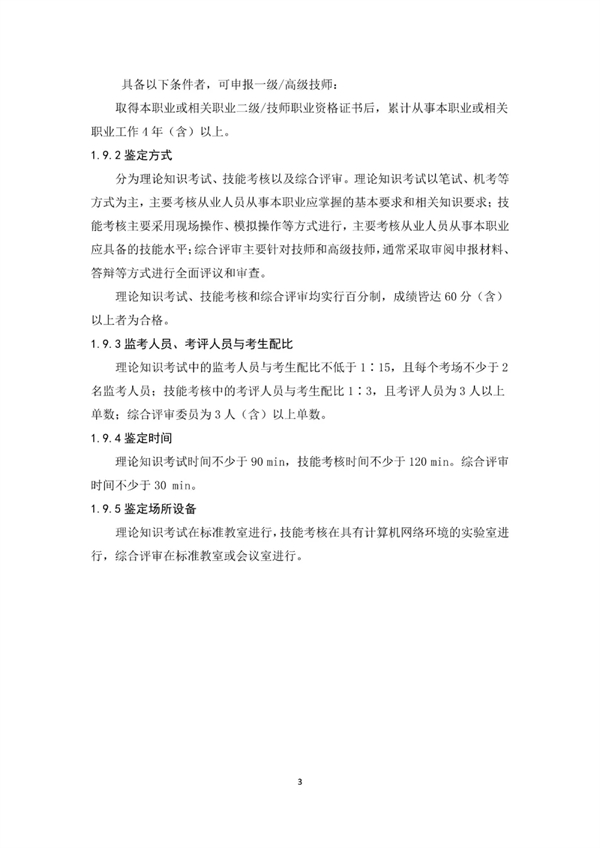 具备以下条件者，可申报一级/高级技师：

取得本职业或相关职业二级/技师职业资格证书后，累计从事本职业或相关职业工作4年（含）以上。

1.9.2 鉴定方式

分为理论知识考试、技能考核以及综合评审。理论知识考试以笔试、机考等方式为主，主要考核从业人员从事本职业应掌握的基本要求和相关知识要求；技能考核主要采用现场操作、模拟操作等方式进行，主要考核从业人员从事本职业应具备的技能水平；综合评审主要针对技师和高级技师，通常采取审阅申报材料、答辩等方式进行全面评议和审查。

理论知识考试、技能考核和综合评审均实行百分制，成绩皆达60分（含）以上者为合格。

1.9.3 监考人员、考评人员与考生配比

理论知识考试中的监考人员与考生配比不低于1：15，且每个考场不少于2名监考人员；技能考核中的考评人员与考生配比1：3，且考评人员为3人以上单数；综合评审委员为3人（含）以上单数。

1.9.4 鉴定时间

理论知识考试时间不少于90 min，技能考核时间不少于120 min。综合评审时间不少于30 min。

1.9.5 鉴定场所设备

理论知识考试在标准教室进行，技能考核在具有计算机网络环境的实验室进行，综合评审在标准教室或会议室进行。

3